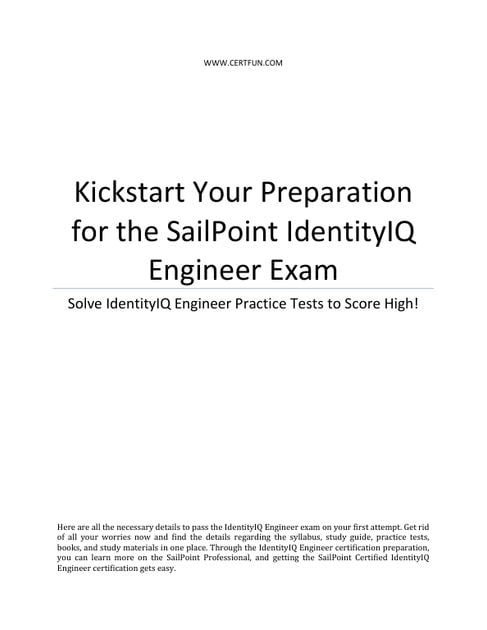 WWW.CERTFUN.COM

Kickstart Your Preparation for the SailPoint IdentityIQ Engineer Exam

Solve IdentityIQ Engineer Practice Tests to Score High!

Here are all the necessary details to pass the IdentityIQ Engineer exam on your first attempt. Get rid of all your worries now and find the details regarding the syllabus, study guide, practice tests, books, and study materials in one place. Through the IdentityIQ Engineer certification preparation, you can learn more on the SailPoint Professional, and getting the SailPoint Certified IdentityIQ Engineer certification gets easy.